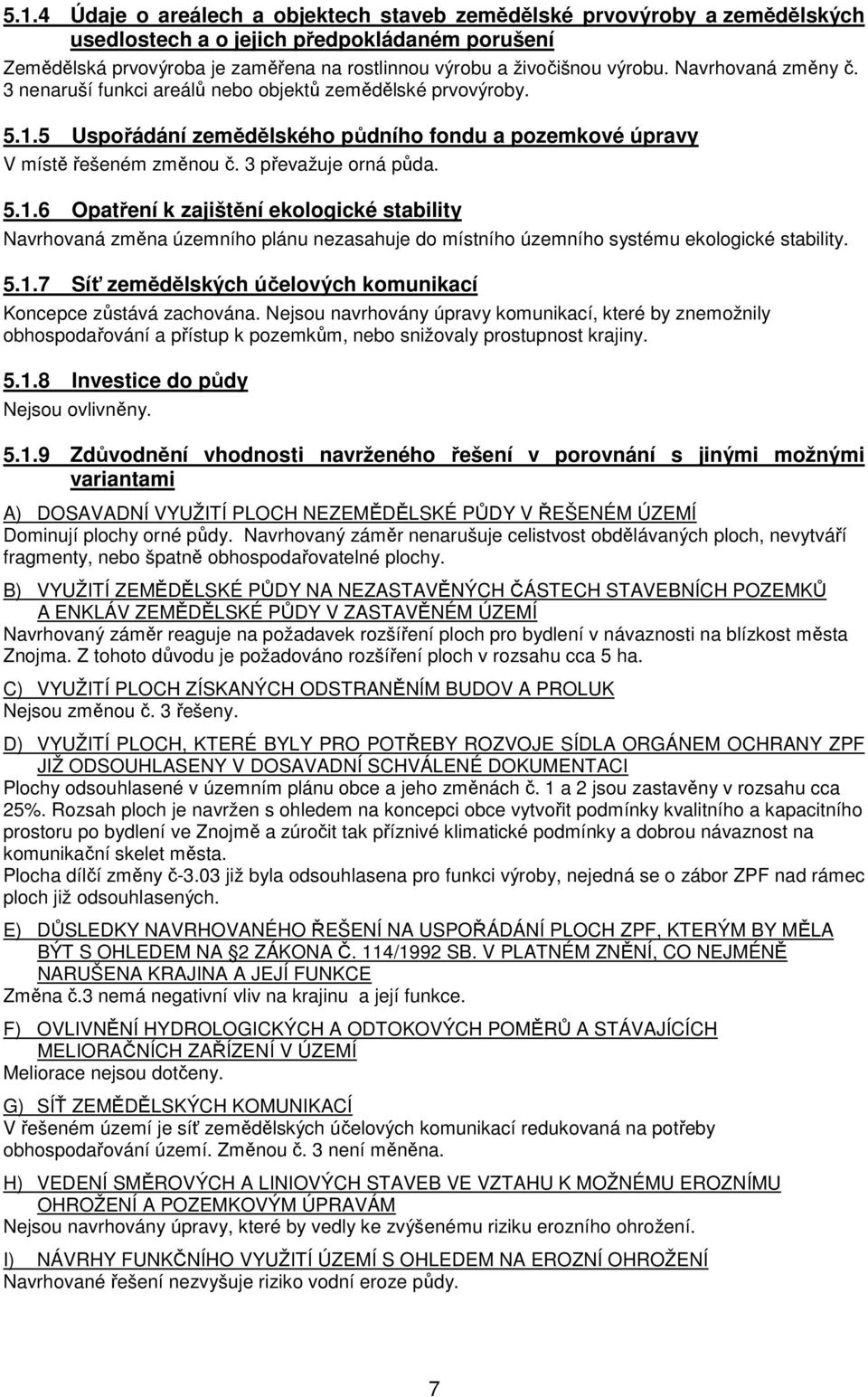 5.1.4 Údaje o areálech a objektech staveb zemědělské prvovýroby a zemědělských usedlostech a o jejich předpokládaném porušení

Zemědělská prvovýroba je zaměřena na rostlinnou výrobu a živočišnou výrobu. Navrhovaná změny č. 3 nenaruší funkci areálů nebo objektů zemědělské prvovýroby.

5.1.5 Uspořádání zemědělského půdního fondu a pozemkové úpravy

V místě řešeném změnou č. 3 převažuje orná půda.

5.1.6 Opatření k zajištění ekologické stability

Navrhovaná změna územního plánu nezasahuje do místního územního systému ekologické stability.

5.1.7 Síť zemědělských účelových komunikací

Koncepce zůstává zachována. Nejsou navrhovány úpravy komunikací, které by znemožnily obhospodařování a přístup k pozemkům, nebo snižovaly prostupnost krajiny.

5.1.8 Investice do půdy

Nejsou ovlivněny.

5.1.9 Zdůvodnění vhodnosti navrženého řešení v porovnání s jinými možnými variantami

A) DOSAVADNÍ VYUŽITÍ PLOCH NEZEMĚDĚLSKÉ PŮDY V ŘEŠENÉM ÚZEMÍ

Dominují plochy orné půdy. Navrhovaný záměr nenarušuje celistvost obdělávaných ploch, nevytváří fragmenty, nebo špatně obhospodařovatelné plochy.

B) VYUŽITÍ ZEMĚDĚLSKÉ PŮDY NA NEZASTAVĚNÝCH ČÁSTECH STAVEBNÍCH POZEMKŮ A ENKLÁV ZEMĚDĚLSKÉ PŮDY V ZASTAVĚNÉM ÚZEMÍ

Navrhovaný záměr reaguje na požadavek rozšíření ploch pro bydlení v návaznosti na blízkost města Znojma. Z tohoto důvodu je požadováno rozšíření ploch v rozsahu cca 5 ha.

C) VYUŽITÍ PLOCH ZÍSKANÝCH ODSTRANĚNÍM BUDOV A PROLUK

Nejsou změnou č. 3 řešeny.

D) VYUŽITÍ PLOCH, KTERÉ BYLY PRO POTŘEBY ROZVOJE SÍDLA ORGÁNEM OCHRANY ZPF JIŽ ODSOUHLASENY V DOSAVADNÍ SCHVÁLENÉ DOKUMENTACI

Plochy odsouhlasené v územním plánu obce a jeho změnách č. 1 a 2 jsou zastavěny v rozsahu cca 25%. Rozsah ploch je navržen s ohledem na koncepci obce vytvořit podmínky kvalitního a kapacitního prostoru po bydlení ve Znojmě a zúročit tak příznivé klimatické podmínky a dobrou návaznost na komunikační skelet města.
Plocha dílčí změny č-3.03 již byla odsouhlasena pro funkci výroby, nejedná se o zábor ZPF nad rámec ploch již odsouhlasených.

E) DŮSLEDKY NAVRHOVANÉHO ŘEŠENÍ NA USPOŘÁDÁNÍ PLOCH ZPF, KTERÝM BY MĚLA BÝT S OHLEDEM NA §2 ZÁKONA Č. 114/1992 SB. V PLATNÉM ZNĚNÍ, CO NEJMÉNĚ NARUŠENA KRAJINA A JEJÍ FUNKCE

Změna č.3 nemá negativní vliv na krajinu a její funkce.

F) OVLIVNĚNÍ HYDROLOGICKÝCH A ODTOKOVÝCH POMĚRŮ A STÁVAJÍCÍCH MELIORAČNÍCH ZAŘÍZENÍ V ÚZEMÍ

Meliorace nejsou dotčeny.

G) SÍŤ ZEMĚDĚLSKÝCH KOMUNIKACÍ

V řešeném území je síť zemědělských účelových komunikací redukovaná na potřeby obhospodařování území. Změnou č. 3 není měněna.

H) VEDENÍ SMĚROVÝCH A LINIOVÝCH STAVEB VE VZTAHU K MOŽNÉMU EROZNÍMU OHROŽENÍ A POZEMKOVÝM ÚPRAVÁM

Nejsou navrhovány úpravy, které by vedly ke zvýšenému riziku erozního ohrožení.

I) NÁVRHY FUNKČNÍHO VYUŽITÍ ÚZEMÍ S OHLEDEM NA EROZNÍ OHROŽENÍ

Navrhované řešení nezvyšuje riziko vodní eroze půdy.

7